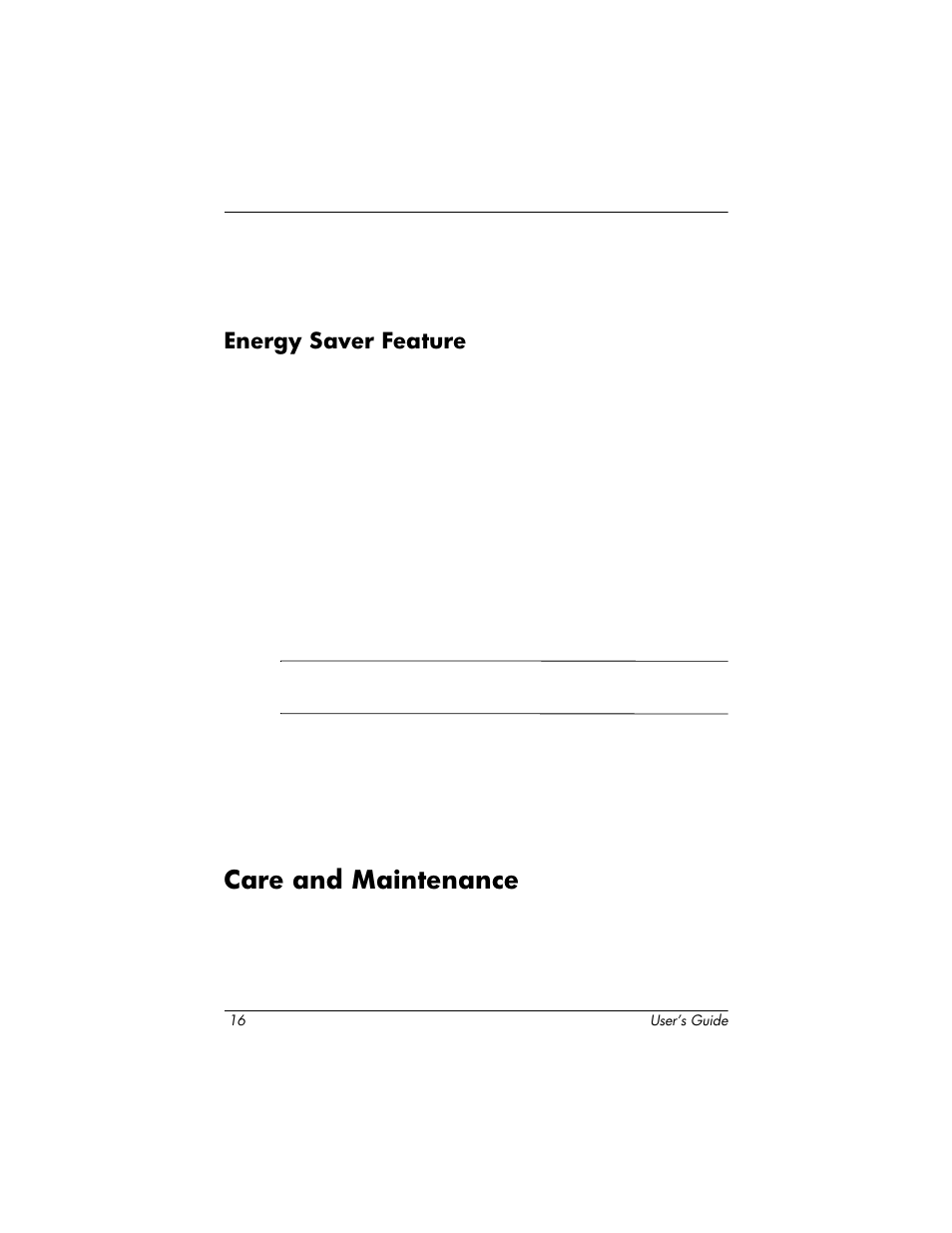 Energy Saver Feature

Care and Maintenance

16

User's Guide